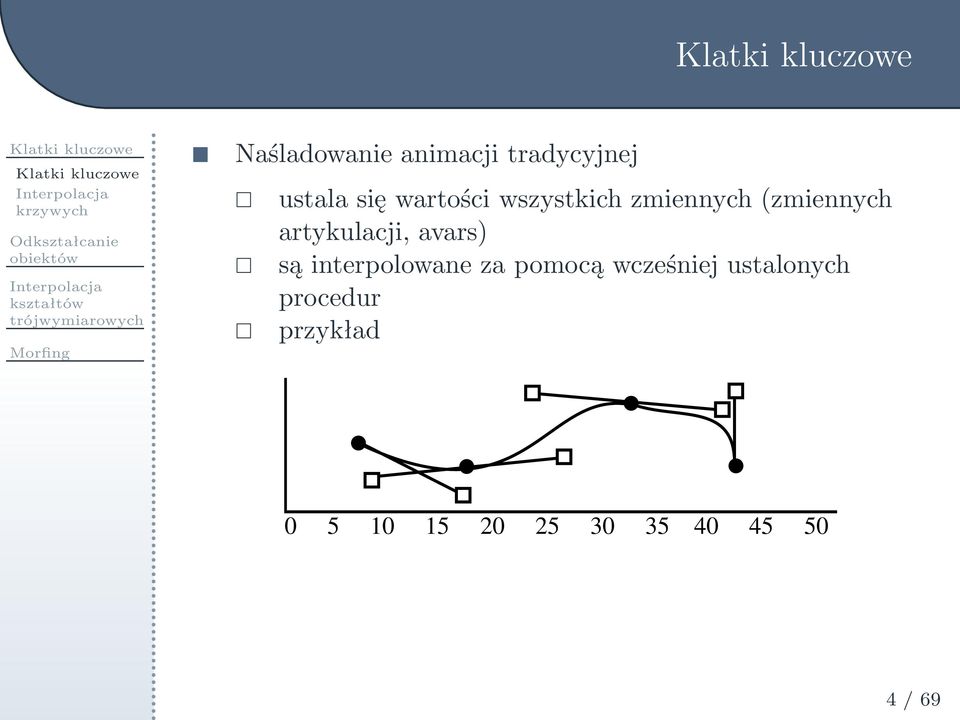 Klatki kluczowe

Klatki kluczowe
Klatki kluczowe
Interpolacja krzywych
Odkształcanie obiektów
Interpolacja kształtów trójwymiarowych
Morfing

Naśladowanie animacji tradycyjnej

ustala się wartości wszystkich zmiennych (zmiennych artykulacji, avars)

są interpolowane za pomocą wcześniej ustalonych procedur

przykład

0 5 10 15 20 25 30 35 40 45 50

4 / 69